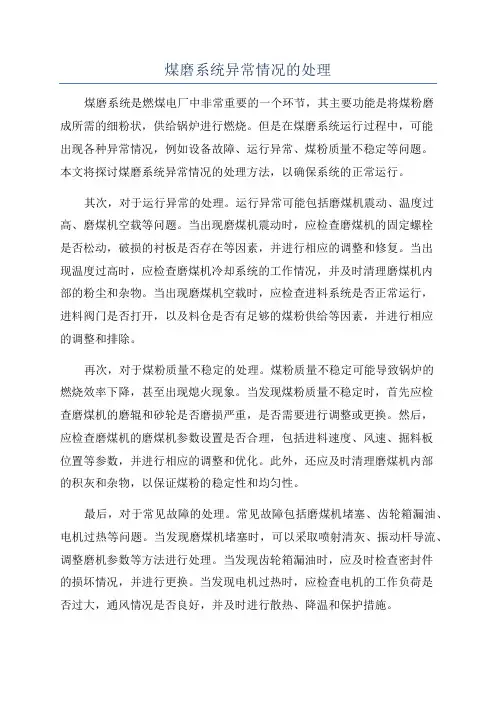 煤磨系统异常情况的处理

煤磨系统是燃煤电厂中非常重要的一个环节，其主要功能是将煤粉磨成所需的细粉状，供给锅炉进行燃烧。但是在煤磨系统运行过程中，可能出现各种异常情况，例如设备故障、运行异常、煤粉质量不稳定等问题。本文将探讨煤磨系统异常情况的处理方法，以确保系统的正常运行。

其次，对于运行异常的处理。运行异常可能包括磨煤机震动、温度过高、磨煤机空载等问题。当出现磨煤机震动时，应检查磨煤机的固定螺栓是否松动，破损的衬板是否存在等因素，并进行相应的调整和修复。当出现温度过高时，应检查磨煤机冷却系统的工作情况，并及时清理磨煤机内部的粉尘和杂物。当出现磨煤机空载时，应检查进料系统是否正常运行，进料阀门是否打开，以及料仓是否有足够的煤粉供给等因素，并进行相应的调整和排除。

再次，对于煤粉质量不稳定的处理。煤粉质量不稳定可能导致锅炉的燃烧效率下降，甚至出现熄火现象。当发现煤粉质量不稳定时，首先应检查磨煤机的磨辊和砂轮是否磨损严重，是否需要进行调整或更换。然后，应检查磨煤机的磨煤机参数设置是否合理，包括进料速度、风速、掘料板位置等参数，并进行相应的调整和优化。此外，还应及时清理磨煤机内部的积灰和杂物，以保证煤粉的稳定性和均匀性。

最后，对于常见故障的处理。常见故障包括磨煤机堵塞、齿轮箱漏油、电机过热等问题。当发现磨煤机堵塞时，可以采取喷射清灰、振动杆导流、调整磨机参数等方法进行处理。当发现齿轮箱漏油时，应及时检查密封件的损坏情况，并进行更换。当发现电机过热时，应检查电机的工作负荷是否过大，通风情况是否良好，并及时进行散热、降温和保护措施。